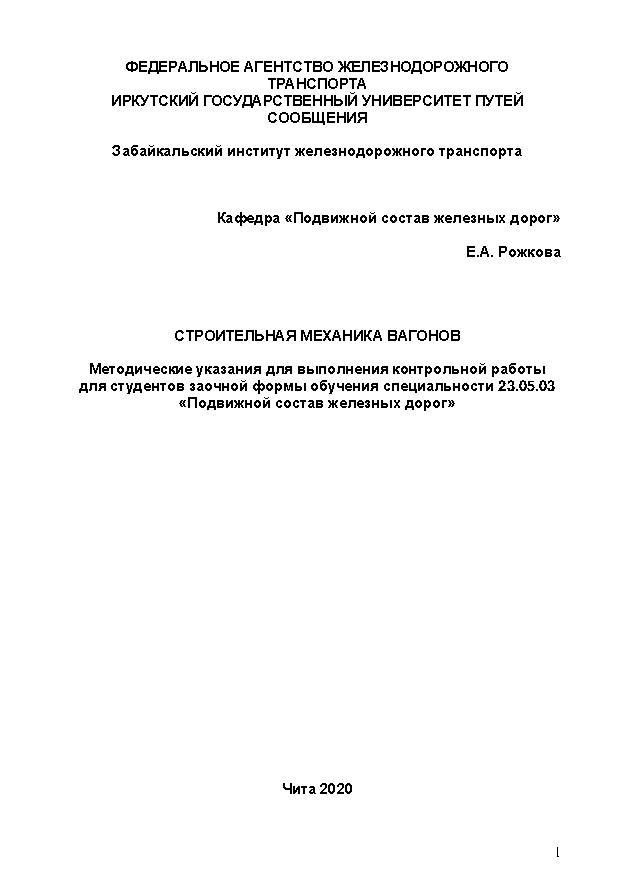 ФЕДЕРАЛЬНОЕ АГЕНТСТВО ЖЕЛЕЗНОДОРОЖНОГО ТРАНСПОРТА
ИРКУТСКИЙ ГОСУДАРСТВЕННЫЙ УНИВЕРСИТЕТ ПУТЕЙ СООБЩЕНИЯ

Забайкальский институт железнодорожного транспорта

Кафедра «Подвижной состав железных дорог»

Е.А. Рожкова

СТРОИТЕЛЬНАЯ МЕХАНИКА ВАГОНОВ

Методические указания для выполнения контрольной работы для студентов заочной формы обучения специальности 23.05.03 «Подвижной состав железных дорог»

Чита 2020

1